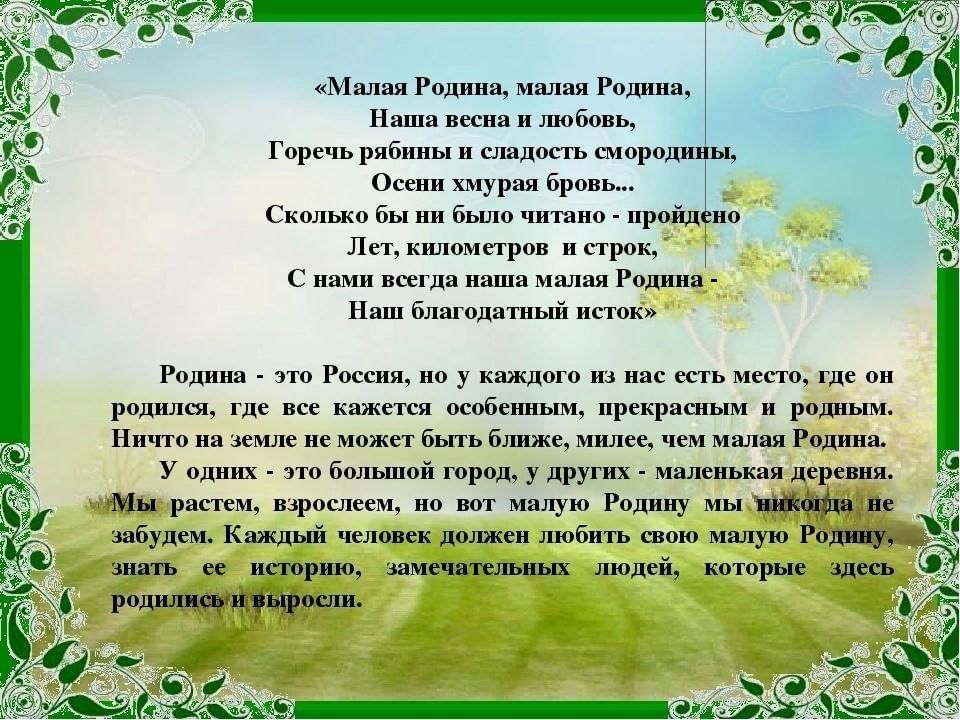 «Малая Родина, малая Родина,
Наша весна и любовь,
Горечь рябины и сладость смородины,
Осени хмурая бровь...
Сколько бы ни было читано - пройдено
Лет, километров и строк,
С нами всегда наша малая Родина -
Наш благодатный исток»

Родина - это Россия, но у каждого из нас есть место, где он родился, где все кажется особенным, прекрасным и родным. Ничто на земле не может быть ближе, милее, чем малая Родина.

У одних - это большой город, у других - маленькая деревня. Мы растем, взрослеем, но вот малую Родину мы никогда не забудем. Каждый человек должен любить свою малую Родину, знать ее историю, замечательных людей, которые здесь родились и выросли.